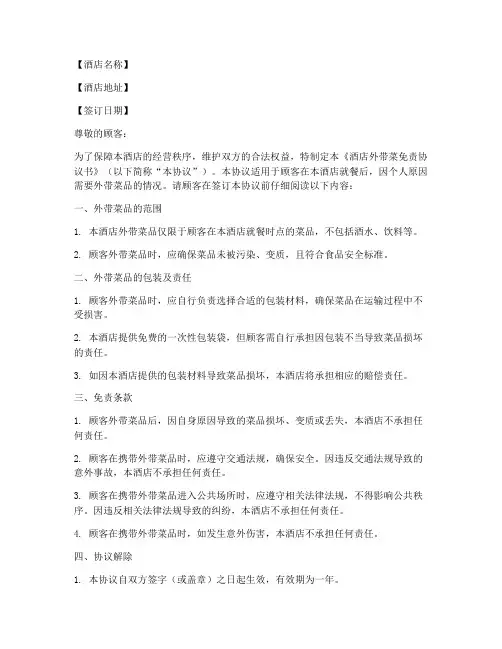 【酒店名称】

【酒店地址】

【签订日期】

尊敬的顾客：

为了保障本酒店的经营秩序，维护双方的合法权益，特制定本《酒店外带菜免责协议书》（以下简称“本协议”）。本协议适用于顾客在本酒店就餐后，因个人原因需要外带菜品的情况。请顾客在签订本协议前仔细阅读以下内容：

一、外带菜品的范围

1. 本酒店外带菜品仅限于顾客在本酒店就餐时点的菜品，不包括酒水、饮料等。

2. 顾客外带菜品时，应确保菜品未被污染、变质，且符合食品安全标准。

二、外带菜品的包装及责任

1. 顾客外带菜品时，应自行负责选择合适的包装材料，确保菜品在运输过程中不受损害。

2. 本酒店提供免费的一次性包装袋，但顾客需自行承担因包装不当导致菜品损坏的责任。

3. 如因本酒店提供的包装材料导致菜品损坏，本酒店将承担相应的赔偿责任。

三、免责条款

1. 顾客外带菜品后，因自身原因导致的菜品损坏、变质或丢失，本酒店不承担任何责任。

2. 顾客在携带外带菜品时，应遵守交通法规，确保安全。因违反交通法规导致的意外事故，本酒店不承担任何责任。

3. 顾客在携带外带菜品进入公共场所时，应遵守相关法律法规，不得影响公共秩序。因违反相关法律法规导致的纠纷，本酒店不承担任何责任。

4. 顾客在携带外带菜品时，如发生意外伤害，本酒店不承担任何责任。

四、协议解除

1. 本协议自双方签字（或盖章）之日起生效，有效期为一年。